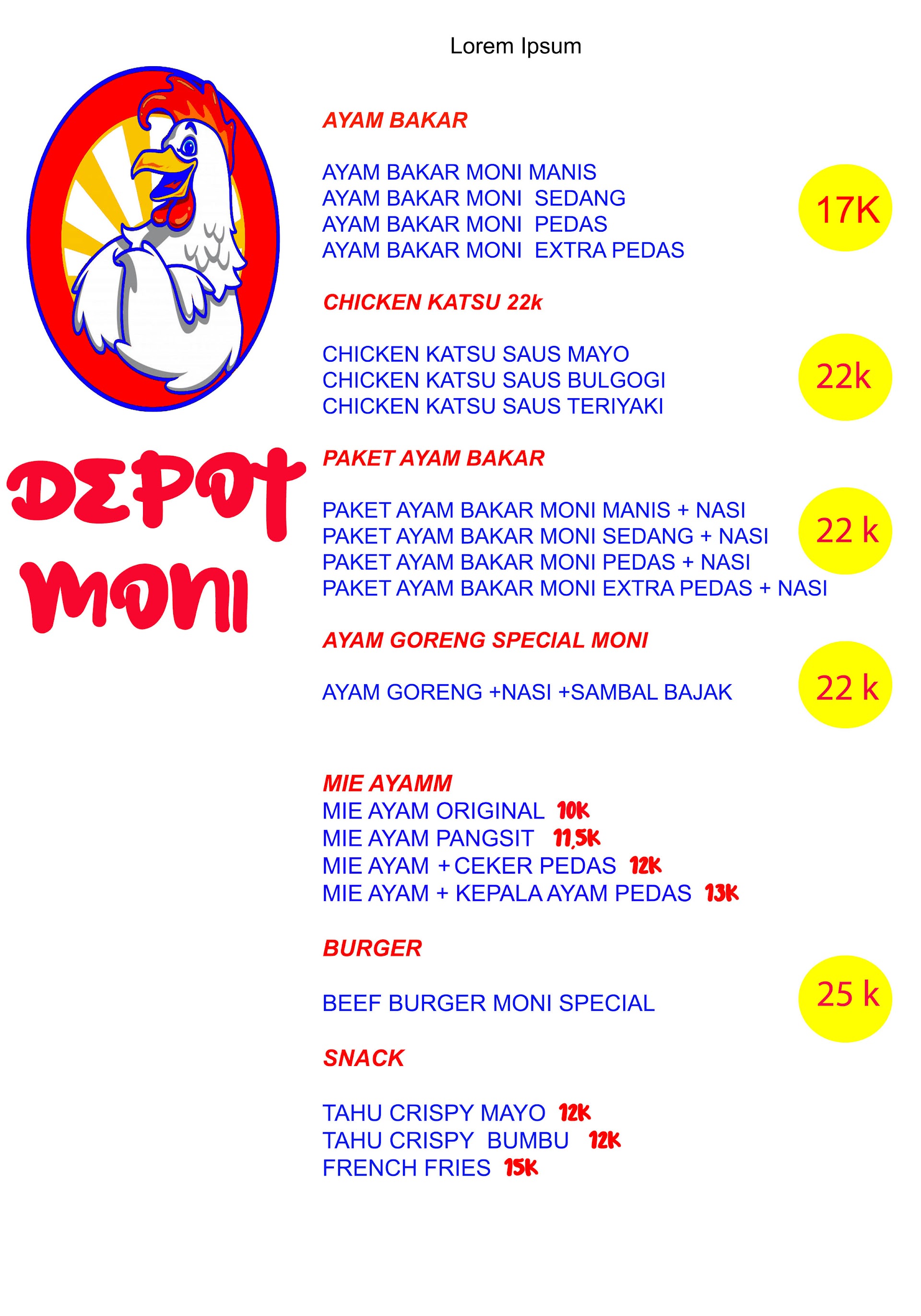 Lorem Ipsum

DEPOT
MONI

AYAM BAKAR

AYAM BAKAR MONI MANIS
AYAM BAKAR MONI SEDANG
AYAM BAKAR MONI PEDAS
AYAM BAKAR MONI EXTRA PEDAS

17K

CHICKEN KATSU 22k

CHICKEN KATSU SAUS MAYO
CHICKEN KATSU SAUS BULGOGI
CHICKEN KATSU SAUS TERIYAKI

22k

PAKET AYAM BAKAR

PAKET AYAM BAKAR MONI MANIS + NASI
PAKET AYAM BAKAR MONI SEDANG + NASI
PAKET AYAM BAKAR MONI PEDAS + NASI
PAKET AYAM BAKAR MONI EXTRA PEDAS + NASI

22 k

AYAM GORENG SPECIAL MONI

AYAM GORENG +NASI +SAMBAL BAJAK

22 k

MIE AYAMM
MIE AYAM ORIGINAL 10K
MIE AYAM PANGSIT 11,5K
MIE AYAM + CEKER PEDAS 12K
MIE AYAM + KEPALA AYAM PEDAS 13K

BURGER

BEEF BURGER MONI SPECIAL

25 k

SNACK

TAHU CRISPY MAYO 12K
TAHU CRISPY BUMBU 12K
FRENCH FRIES 15K